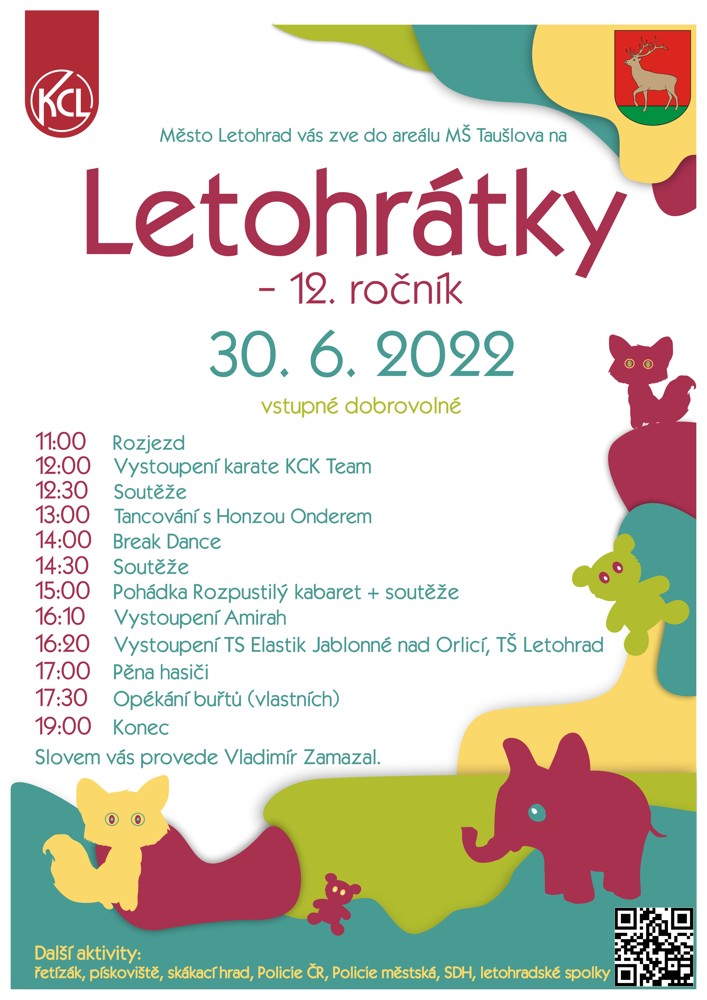 KCL

Město Letohrad vás zve do areálu MŠ Taušlova na

Letohrátky

– 12. ročník

30. 6. 2022

vstupné dobrovolné

11:00 Rozjezd
12:00 Vystoupení karate KCK Team
12:30 Soutěže
13:00 Tancování s Honzou Onderem
14:00 Break Dance
14:30 Soutěže
15:00 Pohádka Rozpustilý kabaret + soutěže
16:10 Vystoupení Amirah
16:20 Vystoupení TS Elastik Jablonné nad Orlicí, TŠ Letohrad
17:00 Pěna hasiči
17:30 Opékání buřtů (vlastních)
19:00 Konec

Slovem vás provede Vladimír Zamazal.

Další aktivity:
řetízák, pískoviště, skákací hrad, Policie ČR, Policie městská, SDH, letohradské spolky